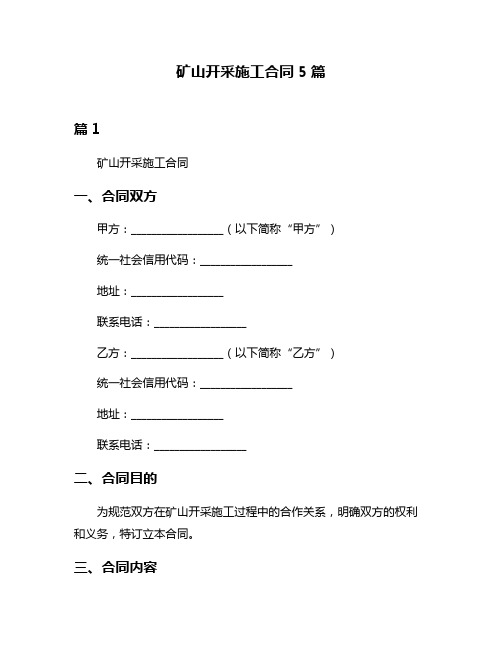 矿山开采施工合同 5 篇

篇 1

矿山开采施工合同

一、合同双方

甲方：__________________（以下简称“甲方”）

统一社会信用代码：__________________

地址：__________________

联系电话：__________________

乙方：__________________（以下简称“乙方”）

统一社会信用代码：__________________

地址：__________________

联系电话：__________________

二、合同目的

为规范双方在矿山开采施工过程中的合作关系，明确双方的权利和义务，特订立本合同。

三、合同内容